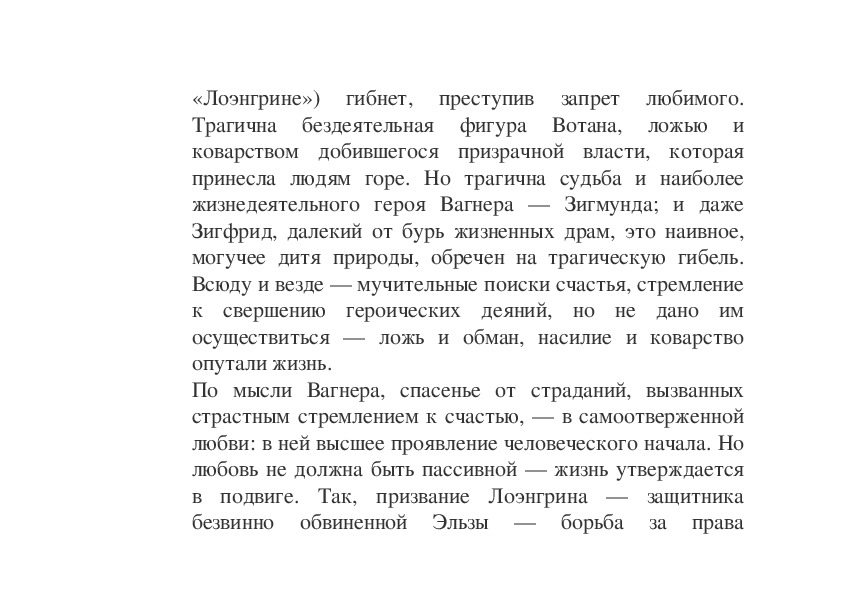 «Лоэнгрине») гибнет, преступив запрет любимого. Трагична бездеятельная фигура Вотана, ложью и коварством добившегося призрачной власти, которая принесла людям горе. Но трагична судьба и наиболее жизнедеятельного героя Вагнера — Зигмунда; и даже Зигфрид, далекий от бурь жизненных драм, это наивное, могучее дитя природы, обречен на трагическую гибель. Всюду и везде — мучительные поиски счастья, стремление к свершению героических деяний, но не дано им осуществиться — ложь и обман, насилие и коварство опутали жизнь.

По мысли Вагнера, спасенье от страданий, вызванных страстным стремлением к счастью, — в самоотверженной любви: в ней высшее проявление человеческого начала. Но любовь не должна быть пассивной — жизнь утверждается в подвиге. Так, призвание Лоэнгрина — защитника безвинно обвиненной Эльзы — борьба за права